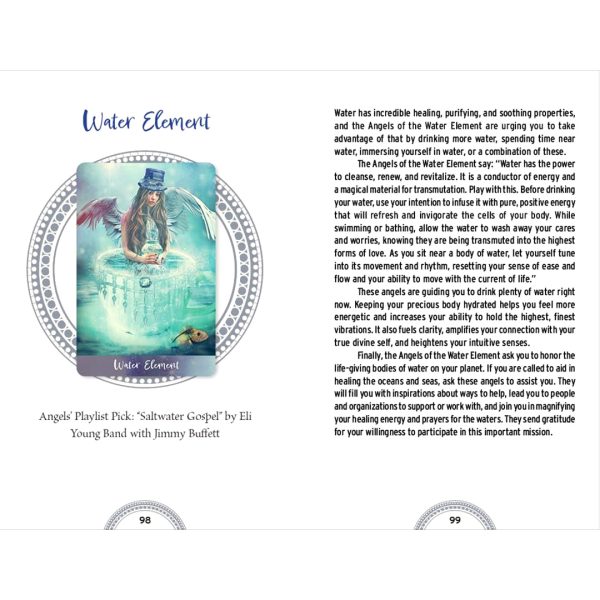 Water Element

Water Element

Angels' Playlist Pick: "Saltwater Gospel" by Eli Young Band with Jimmy Buffett

98

Water has incredible healing, purifying, and soothing properties, and the Angels of the Water Element are urging you to take advantage of that by drinking more water, spending time near water, immersing yourself in water, or a combination of these.

The Angels of the Water Element say: "Water has the power to cleanse, renew, and revitalize. It is a conductor of energy and a magical material for transmutation. Play with this. Before drinking your water, use your intention to infuse it with pure, positive energy that will refresh and invigorate the cells of your body. While swimming or bathing, allow the water to wash away your cares and worries, knowing they are being transmuted into the highest forms of love. As you sit near a body of water, let yourself tune into its movement and rhythm, resetting your sense of ease and flow and your ability to move with the current of life."

These angels are guiding you to drink plenty of water right now. Keeping your precious body hydrated helps you feel more energetic and increases your ability to hold the highest, finest vibrations. It also fuels clarity, amplifies your connection with your true divine self, and heightens your intuitive senses.

Finally, the Angels of the Water Element ask you to honor the life-giving bodies of water on your planet. If you are called to aid in healing the oceans and seas, ask these angels to assist you. They will fill you with inspirations about ways to help, lead you to people and organizations to support or work with, and join you in magnifying your healing energy and prayers for the waters. They send gratitude for your willingness to participate in this important mission.

99